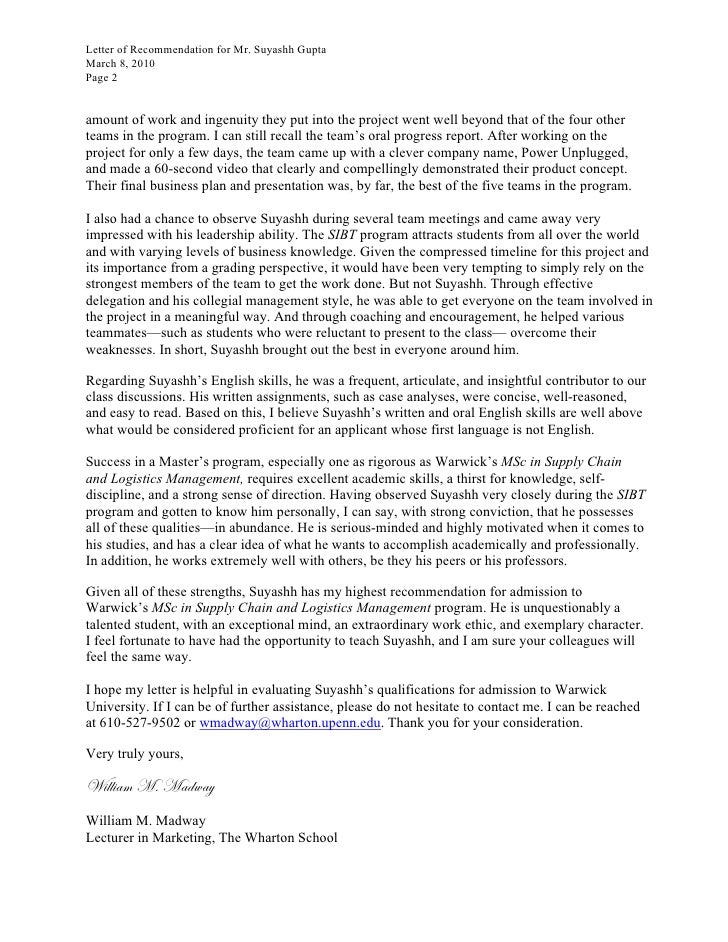 Letter of Recommendation for Mr. Suyashh Gupta
March 8, 2010
Page 2

amount of work and ingenuity they put into the project went well beyond that of the four other teams in the program. I can still recall the team's oral progress report. After working on the project for only a few days, the team came up with a clever company name, Power Unplugged, and made a 60-second video that clearly and compellingly demonstrated their product concept. Their final business plan and presentation was, by far, the best of the five teams in the program.

I also had a chance to observe Suyashh during several team meetings and came away very impressed with his leadership ability. The SIBT program attracts students from all over the world and with varying levels of business knowledge. Given the compressed timeline for this project and its importance from a grading perspective, it would have been very tempting to simply rely on the strongest members of the team to get the work done. But not Suyashh. Through effective delegation and his collegial management style, he was able to get everyone on the team involved in the project in a meaningful way. And through coaching and encouragement, he helped various teammates—such as students who were reluctant to present to the class— overcome their weaknesses. In short, Suyashh brought out the best in everyone around him.

Regarding Suyashh's English skills, he was a frequent, articulate, and insightful contributor to our class discussions. His written assignments, such as case analyses, were concise, well-reasoned, and easy to read. Based on this, I believe Suyashh's written and oral English skills are well above what would be considered proficient for an applicant whose first language is not English.

Success in a Master's program, especially one as rigorous as Warwick's MSc in Supply Chain and Logistics Management, requires excellent academic skills, a thirst for knowledge, self-discipline, and a strong sense of direction. Having observed Suyashh very closely during the SIBT program and gotten to know him personally, I can say, with strong conviction, that he possesses all of these qualities—in abundance. He is serious-minded and highly motivated when it comes to his studies, and has a clear idea of what he wants to accomplish academically and professionally. In addition, he works extremely well with others, be they his peers or his professors.

Given all of these strengths, Suyashh has my highest recommendation for admission to Warwick's MSc in Supply Chain and Logistics Management program. He is unquestionably a talented student, with an exceptional mind, an extraordinary work ethic, and exemplary character. I feel fortunate to have had the opportunity to teach Suyashh, and I am sure your colleagues will feel the same way.

I hope my letter is helpful in evaluating Suyashh's qualifications for admission to Warwick University. If I can be of further assistance, please do not hesitate to contact me. I can be reached at 610-527-9502 or wmadway@wharton.upenn.edu. Thank you for your consideration.

Very truly yours,

William M. Madway

William M. Madway
Lecturer in Marketing, The Wharton School